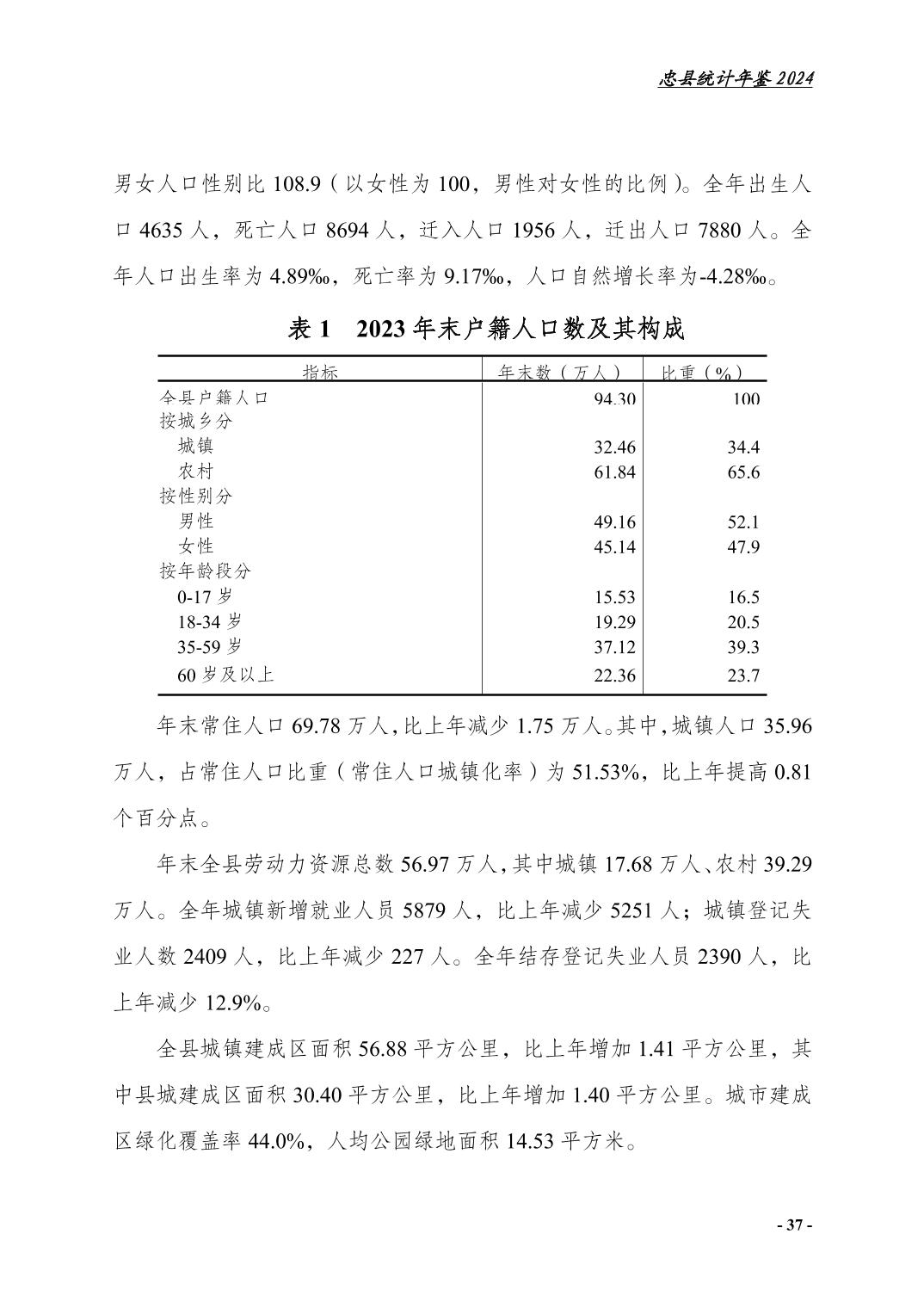 忠县统计年鉴 2024

男女人口性别比 108.9（以女性为 100，男性对女性的比例）。全年出生人口 4635 人，死亡人口 8694 人，迁入人口 1956 人，迁出人口 7880 人。全年人口出生率为 4.89‰，死亡率为 9.17‰，人口自然增长率为-4.28‰。

表 1　2023 年末户籍人口数及其构成

| 指标 | 年末数（万人） | 比重（%） |
|---|---|---|
| 全县户籍人口 | 94.30 | 100 |
| 按城乡分 | | |
| 城镇 | 32.46 | 34.4 |
| 农村 | 61.84 | 65.6 |
| 按性别分 | | |
| 男性 | 49.16 | 52.1 |
| 女性 | 45.14 | 47.9 |
| 按年龄段分 | | |
| 0-17 岁 | 15.53 | 16.5 |
| 18-34 岁 | 19.29 | 20.5 |
| 35-59 岁 | 37.12 | 39.3 |
| 60 岁及以上 | 22.36 | 23.7 |

年末常住人口 69.78 万人，比上年减少 1.75 万人。其中，城镇人口 35.96 万人，占常住人口比重（常住人口城镇化率）为 51.53%，比上年提高 0.81 个百分点。

年末全县劳动力资源总数 56.97 万人，其中城镇 17.68 万人、农村 39.29 万人。全年城镇新增就业人员 5879 人，比上年减少 5251 人；城镇登记失业人数 2409 人，比上年减少 227 人。全年结存登记失业人员 2390 人，比上年减少 12.9%。

全县城镇建成区面积 56.88 平方公里，比上年增加 1.41 平方公里，其中县城建成区面积 30.40 平方公里，比上年增加 1.40 平方公里。城市建成区绿化覆盖率 44.0%，人均公园绿地面积 14.53 平方米。

- 37 -